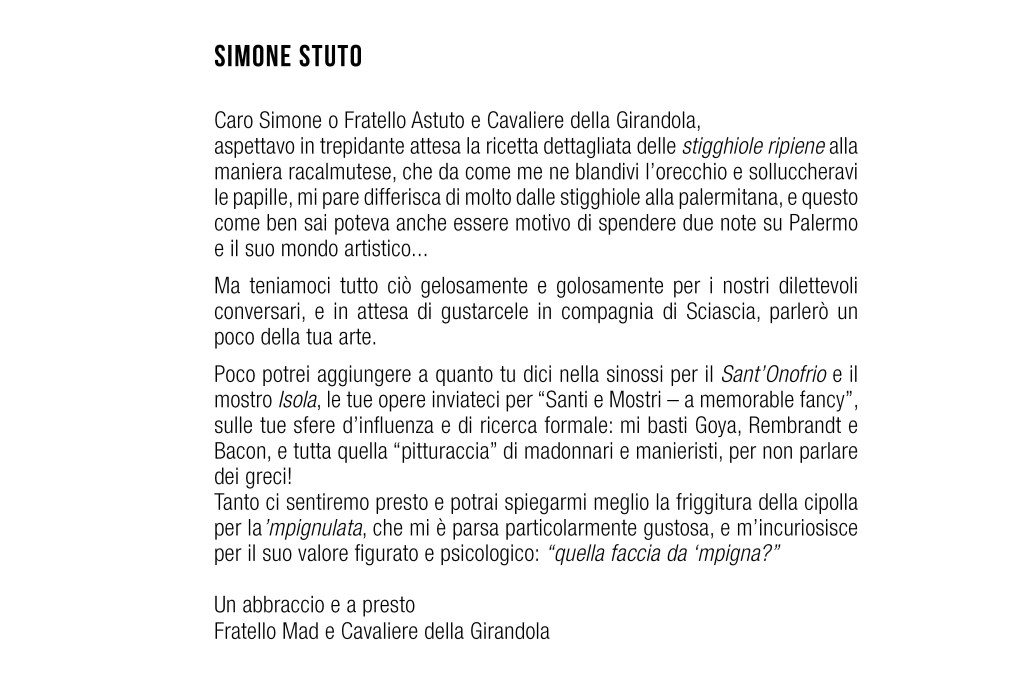 SIMONE STUTO

Caro Simone o Fratello Astuto e Cavaliere della Girandola,
aspettavo in trepidante attesa la ricetta dettagliata delle stigghiole ripiene alla maniera racalmutese, che da come me ne blandivi l'orecchio e solluccheravi le papille, mi pare differisca di molto dalle stigghiole alla palermitana, e questo come ben sai poteva anche essere motivo di spendere due note su Palermo e il suo mondo artistico...

Ma teniamoci tutto ciò gelosamente e golosamente per i nostri dilettevoli conversari, e in attesa di gustarcele in compagnia di Sciascia, parlerò un poco della tua arte.

Poco potrei aggiungere a quanto tu dici nella sinossi per il Sant'Onofrio e il mostro Isola, le tue opere inviateci per "Santi e Mostri – a memorable fancy", sulle tue sfere d'influenza e di ricerca formale: mi basti Goya, Rembrandt e Bacon, e tutta quella "pitturaccia" di madonnari e manieristi, per non parlare dei greci!
Tanto ci sentiremo presto e potrai spiegarmi meglio la friggitura della cipolla per la'mpignulata, che mi è parsa particolarmente gustosa, e m'incuriosisce per il suo valore figurato e psicologico: "quella faccia da 'mpigna?"

Un abbraccio e a presto
Fratello Mad e Cavaliere della Girandola